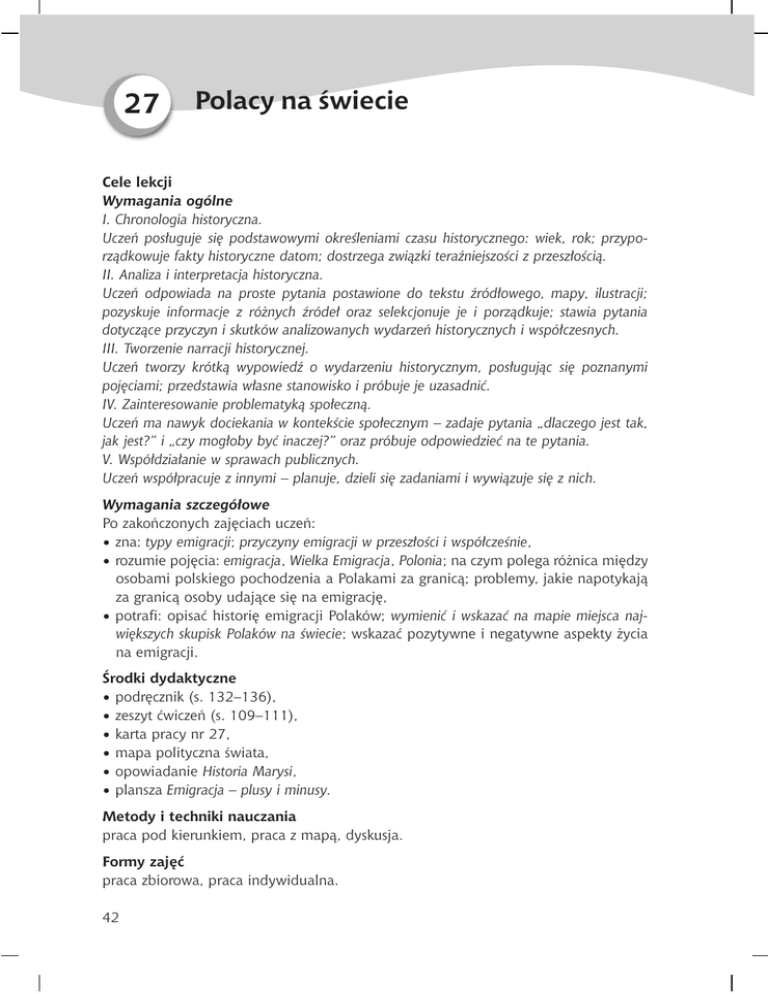 27 Polacy na świecie

Cele lekcji
Wymagania ogólne
I. Chronologia historyczna.
Uczeń posługuje się podstawowymi określeniami czasu historycznego: wiek, rok; przyporządkowuje fakty historyczne datom; dostrzega związki teraźniejszości z przeszłością.
II. Analiza i interpretacja historyczna.
Uczeń odpowiada na proste pytania postawione do tekstu źródłowego, mapy, ilustracji; pozyskuje informacje z różnych źródeł oraz selekcjonuje je i porządkuje; stawia pytania dotyczące przyczyn i skutków analizowanych wydarzeń historycznych i współczesnych.
III. Tworzenie narracji historycznej.
Uczeń tworzy krótką wypowiedź o wydarzeniu historycznym, posługując się poznanymi pojęciami; przedstawia własne stanowisko i próbuje je uzasadnić.
IV. Zainteresowanie problematyką społeczną.
Uczeń ma nawyk dociekania w kontekście społecznym – zadaje pytania „dlaczego jest tak, jak jest?" i „czy mogłoby być inaczej?" oraz próbuje odpowiedzieć na te pytania.
V. Współdziałanie w sprawach publicznych.
Uczeń współpracuje z innymi – planuje, dzieli się zadaniami i wywiązuje się z nich.

Wymagania szczegółowe
Po zakończonych zajęciach uczeń:
• zna: typy emigracji; przyczyny emigracji w przeszłości i współcześnie,
• rozumie pojęcia: emigracja, Wielka Emigracja, Polonia; na czym polega różnica między osobami polskiego pochodzenia a Polakami za granicą; problemy, jakie napotykają za granicą osoby udające się na emigrację,
• potrafi: opisać historię emigracji Polaków; wymienić i wskazać na mapie miejsca największych skupisk Polaków na świecie; wskazać pozytywne i negatywne aspekty życia na emigracji.

Środki dydaktyczne
• podręcznik (s. 132–136),
• zeszyt ćwiczeń (s. 109–111),
• karta pracy nr 27,
• mapa polityczna świata,
• opowiadanie Historia Marysi,
• plansza Emigracja – plusy i minusy.

Metody i techniki nauczania
praca pod kierunkiem, praca z mapą, dyskusja.

Formy zajęć
praca zbiorowa, praca indywidualna.

42